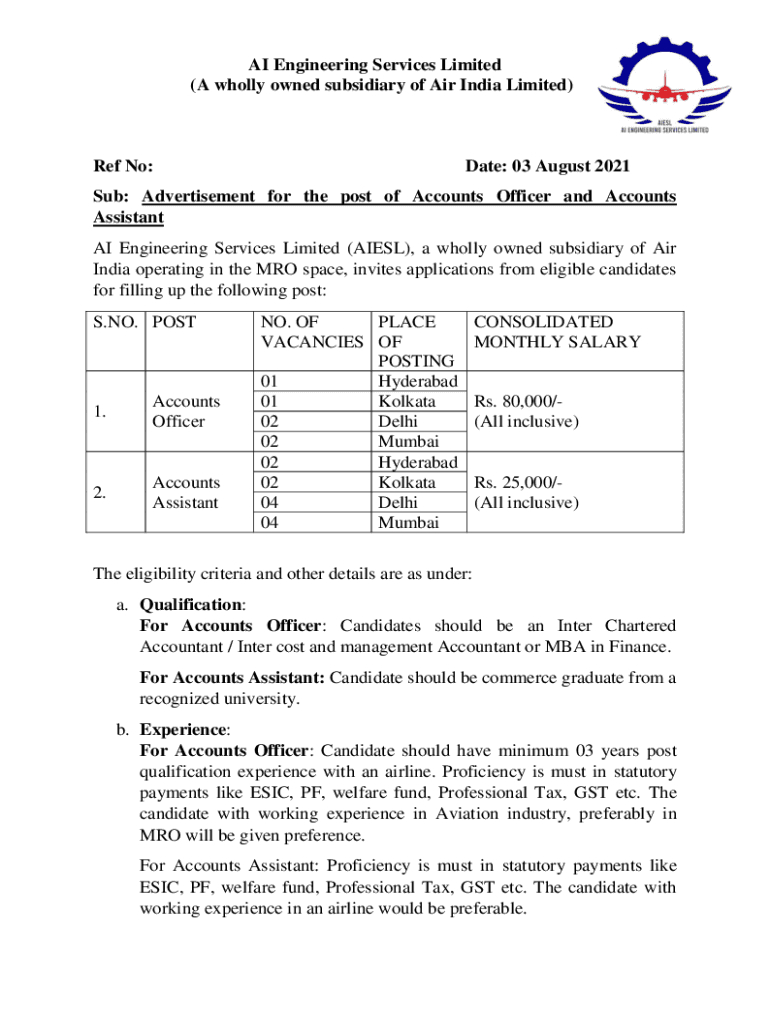 AI Engineering Services Limited
(A wholly owned subsidiary of Air India Limited)

AIESL
AI ENGINEERING SERVICES LIMITED

Ref No: Date: 03 August 2021

Sub: Advertisement for the post of Accounts Officer and Accounts Assistant

AI Engineering Services Limited (AIESL), a wholly owned subsidiary of Air India operating in the MRO space, invites applications from eligible candidates for filling up the following post:

| S.NO. | POST | NO. OF VACANCIES | PLACE OF POSTING | CONSOLIDATED MONTHLY SALARY |
|---|---|---|---|---|
| 1. | Accounts Officer | 01 | Hyderabad | Rs. 80,000/- (All inclusive) |
| | | 01 | Kolkata | |
| | | 02 | Delhi | |
| | | 02 | Mumbai | |
| 2. | Accounts Assistant | 02 | Hyderabad | Rs. 25,000/- (All inclusive) |
| | | 02 | Kolkata | |
| | | 04 | Delhi | |
| | | 04 | Mumbai | |

The eligibility criteria and other details are as under:

a. Qualification:
For Accounts Officer: Candidates should be an Inter Chartered Accountant / Inter cost and management Accountant or MBA in Finance.

For Accounts Assistant: Candidate should be commerce graduate from a recognized university.

b. Experience:
For Accounts Officer: Candidate should have minimum 03 years post qualification experience with an airline. Proficiency is must in statutory payments like ESIC, PF, welfare fund, Professional Tax, GST etc. The candidate with working experience in Aviation industry, preferably in MRO will be given preference.

For Accounts Assistant: Proficiency is must in statutory payments like ESIC, PF, welfare fund, Professional Tax, GST etc. The candidate with working experience in an airline would be preferable.